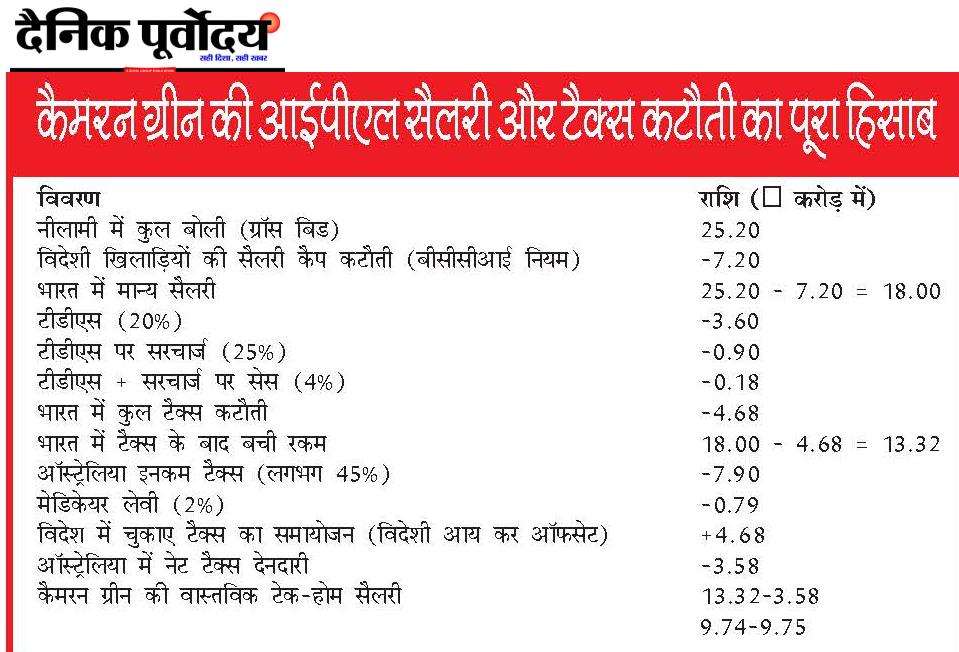 दैनिक पूर्वोदय
सही दिशा, सही खबर

कैमरन ग्रीन की आईपीएल सैलरी और टैक्स कटौती का पूरा हिसाब

| विवरण | राशि (□ करोड़ में) |
|---|---|
| नीलामी में कुल बोली (ग्रॉस बिड) | 25.20 |
| विदेशी खिलाड़ियों की सैलरी कैप कटौती (बीसीसीआई नियम) | -7.20 |
| भारत में मान्य सैलरी | 25.20 - 7.20 = 18.00 |
| टीडीएस (20%) | -3.60 |
| टीडीएस पर सरचार्ज (25%) | -0.90 |
| टीडीएस + सरचार्ज पर सेस (4%) | -0.18 |
| भारत में कुल टैक्स कटौती | -4.68 |
| भारत में टैक्स के बाद बची रकम | 18.00 - 4.68 = 13.32 |
| ऑस्ट्रेलिया इनकम टैक्स (लगभग 45%) | -7.90 |
| मेडिकेयर लेवी (2%) | -0.79 |
| विदेश में चुकाए टैक्स का समायोजन (विदेशी आय कर ऑफसेट) | +4.68 |
| ऑस्ट्रेलिया में नेट टैक्स देनदारी | -3.58 |
| कैमरन ग्रीन की वास्तविक टेक-होम सैलरी | 13.32-3.58 |
| | 9.74-9.75 |